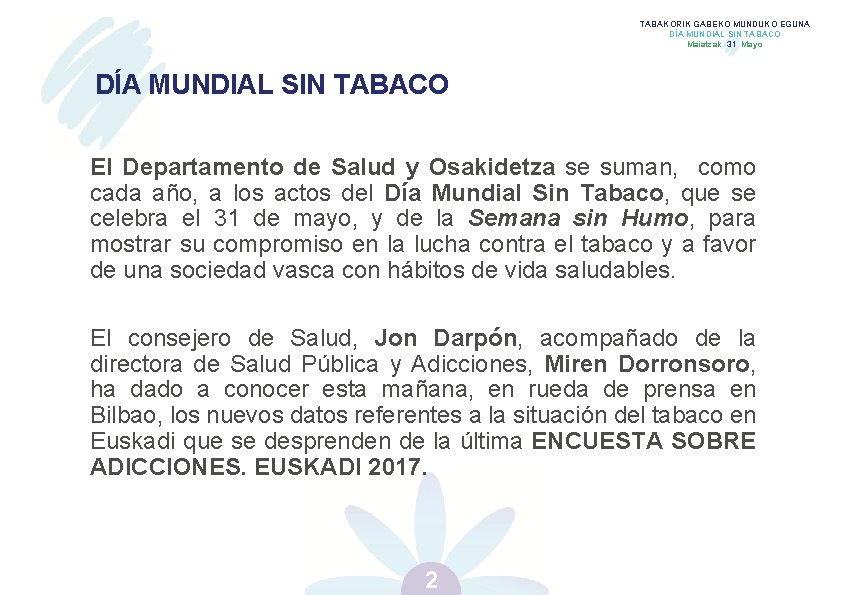 TABAKORIK GABEKO MUNDUKO EGUNA
DÍA MUNDIAL SIN TABACO
Maiatzak 31 Mayo

DÍA MUNDIAL SIN TABACO

El Departamento de Salud y Osakidetza se suman, como cada año, a los actos del Día Mundial Sin Tabaco, que se celebra el 31 de mayo, y de la Semana sin Humo, para mostrar su compromiso en la lucha contra el tabaco y a favor de una sociedad vasca con hábitos de vida saludables.

El consejero de Salud, Jon Darpón, acompañado de la directora de Salud Pública y Adicciones, Miren Dorronsoro, ha dado a conocer esta mañana, en rueda de prensa en Bilbao, los nuevos datos referentes a la situación del tabaco en Euskadi que se desprenden de la última ENCUESTA SOBRE ADICCIONES. EUSKADI 2017.

2